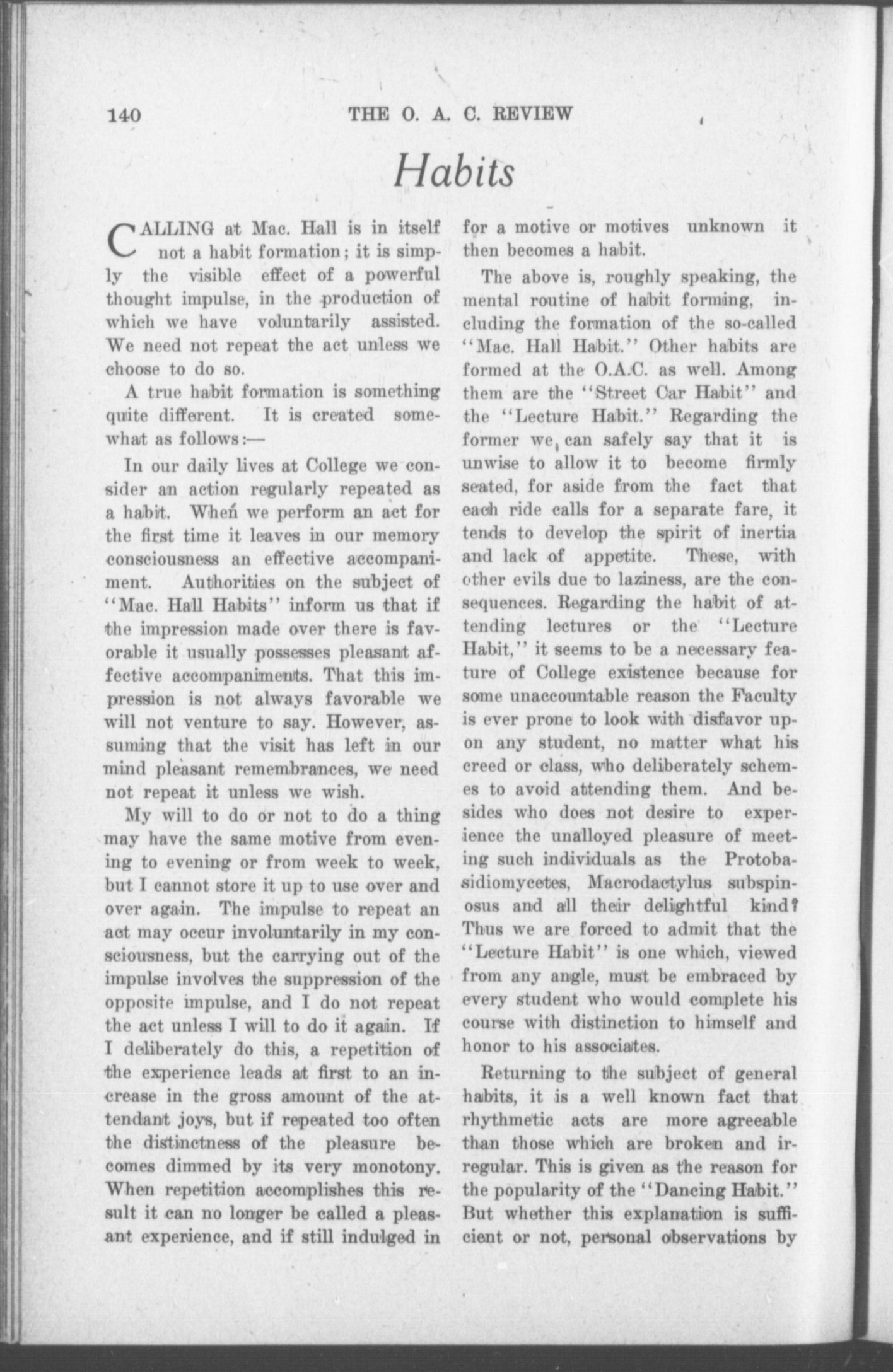 140 THE O. A. C. REVIEW

Habits

CALLING at Mac. Hall is in itself not a habit formation; it is simply the visible effect of a powerful thought impulse, in the production of which we have voluntarily assisted. We need not repeat the act unless we choose to do so.

A true habit formation is something quite different. It is created somewhat as follows:—

In our daily lives at College we consider an action regularly repeated as a habit. When we perform an act for the first time it leaves in our memory consciousness an effective accompaniment. Authorities on the subject of "Mac. Hall Habits" inform us that if the impression made over there is favorable it usually possesses pleasant affective accompaniments. That this impression is not always favorable we will not venture to say. However, assuming that the visit has left in our mind pleasant remembrances, we need not repeat it unless we wish.

My will to do or not to do a thing may have the same motive from evening to evening or from week to week, but I cannot store it up to use over and over again. The impulse to repeat an act may occur involuntarily in my consciousness, but the carrying out of the impulse involves the suppression of the opposite impulse, and I do not repeat the act unless I will to do it again. If I deliberately do this, a repetition of the experience leads at first to an increase in the gross amount of the attendant joys, but if repeated too often the distinctness of the pleasure becomes dimmed by its very monotony. When repetition accomplishes this result it can no longer be called a pleasant experience, and if still indulged in for a motive or motives unknown it then becomes a habit.

The above is, roughly speaking, the mental routine of habit forming, including the formation of the so-called "Mac. Hall Habit." Other habits are formed at the O.A.C. as well. Among them are the "Street Car Habit" and the "Lecture Habit." Regarding the former we can safely say that it is unwise to allow it to become firmly seated, for aside from the fact that each ride calls for a separate fare, it tends to develop the spirit of inertia and lack of appetite. These, with other evils due to laziness, are the consequences. Regarding the habit of attending lectures or the "Lecture Habit," it seems to be a necessary feature of College existence because for some unaccountable reason the Faculty is ever prone to look with disfavor upon any student, no matter what his creed or class, who deliberately schemes to avoid attending them. And besides who does not desire to experience the unalloyed pleasure of meeting such individuals as the Protobasidiomycetes, Macrodactylus subspinosus and all their delightful kind? Thus we are forced to admit that the "Lecture Habit" is one which, viewed from any angle, must be embraced by every student who would complete his course with distinction to himself and honor to his associates.

Returning to the subject of general habits, it is a well known fact that rhythmetic acts are more agreeable than those which are broken and irregular. This is given as the reason for the popularity of the "Dancing Habit." But whether this explanation is sufficient or not, personal observations by